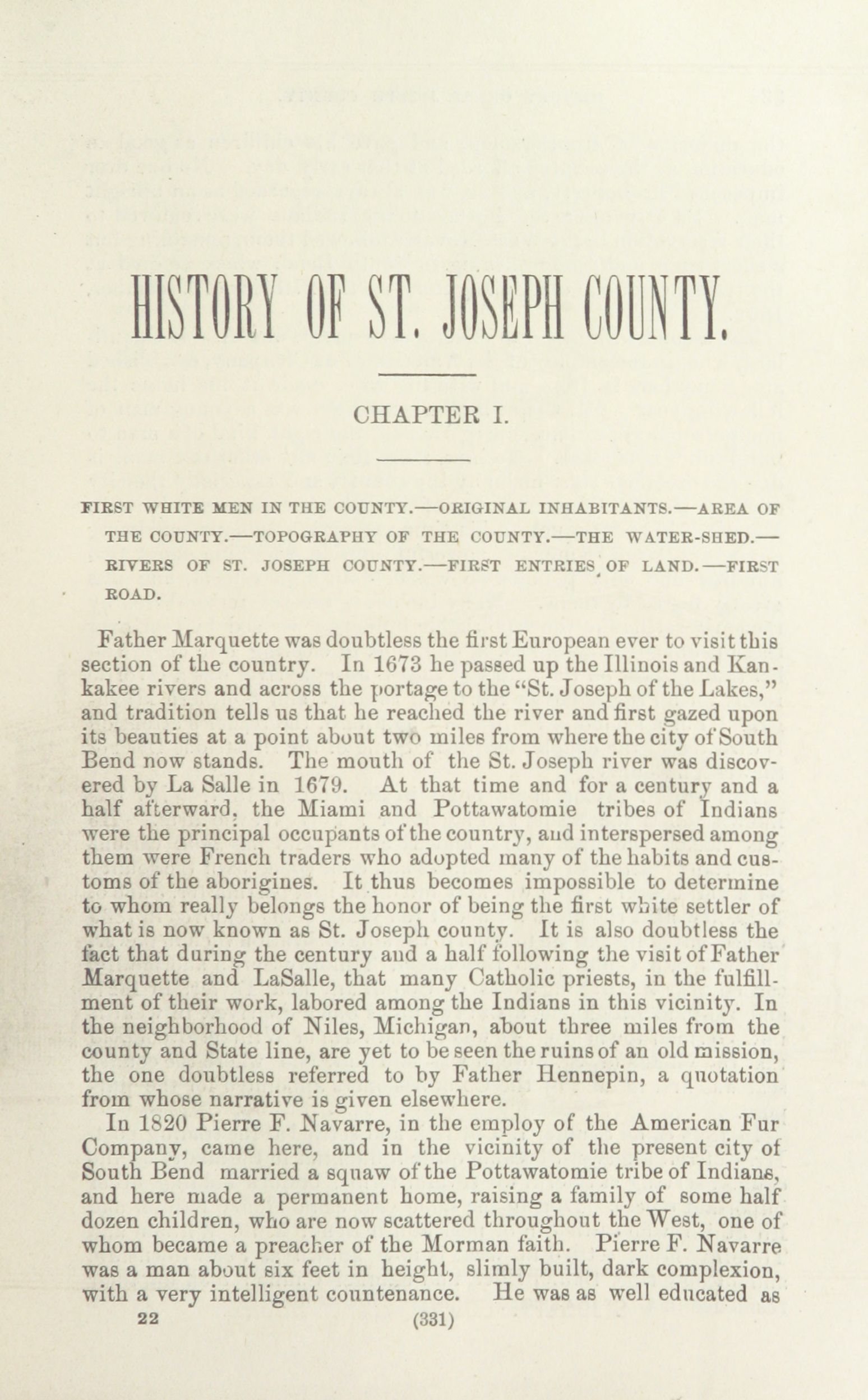 HISTORY OF ST. JOSEPH COUNTY.

CHAPTER I.

FIRST WHITE MEN IN THE COUNTY.—ORIGINAL INHABITANTS.—AREA OF THE COUNTY.—TOPOGRAPHY OF THE COUNTY.—THE WATER-SHED.—RIVERS OF ST. JOSEPH COUNTY.—FIRST ENTRIES OF LAND.—FIRST ROAD.

Father Marquette was doubtless the first European ever to visit this section of the country. In 1673 he passed up the Illinois and Kankakee rivers and across the portage to the "St. Joseph of the Lakes," and tradition tells us that he reached the river and first gazed upon its beauties at a point about two miles from where the city of South Bend now stands. The mouth of the St. Joseph river was discovered by La Salle in 1679. At that time and for a century and a half afterward, the Miami and Pottawatomie tribes of Indians were the principal occupants of the country, and interspersed among them were French traders who adopted many of the habits and customs of the aborigines. It thus becomes impossible to determine to whom really belongs the honor of being the first white settler of what is now known as St. Joseph county. It is also doubtless the fact that during the century and a half following the visit of Father Marquette and LaSalle, that many Catholic priests, in the fulfillment of their work, labored among the Indians in this vicinity. In the neighborhood of Niles, Michigan, about three miles from the county and State line, are yet to be seen the ruins of an old mission, the one doubtless referred to by Father Hennepin, a quotation from whose narrative is given elsewhere.

In 1820 Pierre F. Navarre, in the employ of the American Fur Company, came here, and in the vicinity of the present city of South Bend married a squaw of the Pottawatomie tribe of Indians, and here made a permanent home, raising a family of some half dozen children, who are now scattered throughout the West, one of whom became a preacher of the Morman faith. Pierre F. Navarre was a man about six feet in height, slimly built, dark complexion, with a very intelligent countenance. He was as well educated as

22 (331)